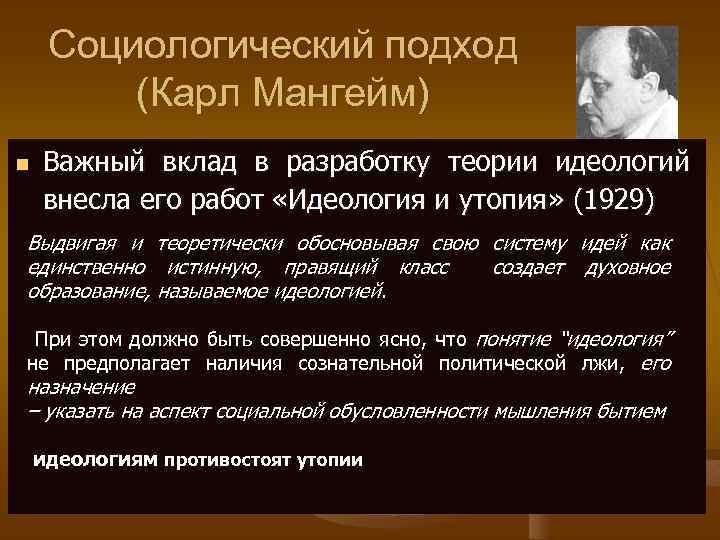 Социологический подход (Карл Мангейм)

Важный вклад в разработку теории идеологий внесла его работ «Идеология и утопия» (1929)

Выдвигая и теоретически обосновывая свою систему идей как единственно истинную, правящий класс создает духовное образование, называемое идеологией.

При этом должно быть совершенно ясно, что понятие "идеология" не предполагает наличия сознательной политической лжи, его назначение
– указать на аспект социальной обусловленности мышления бытием

идеологиям противостоят утопии